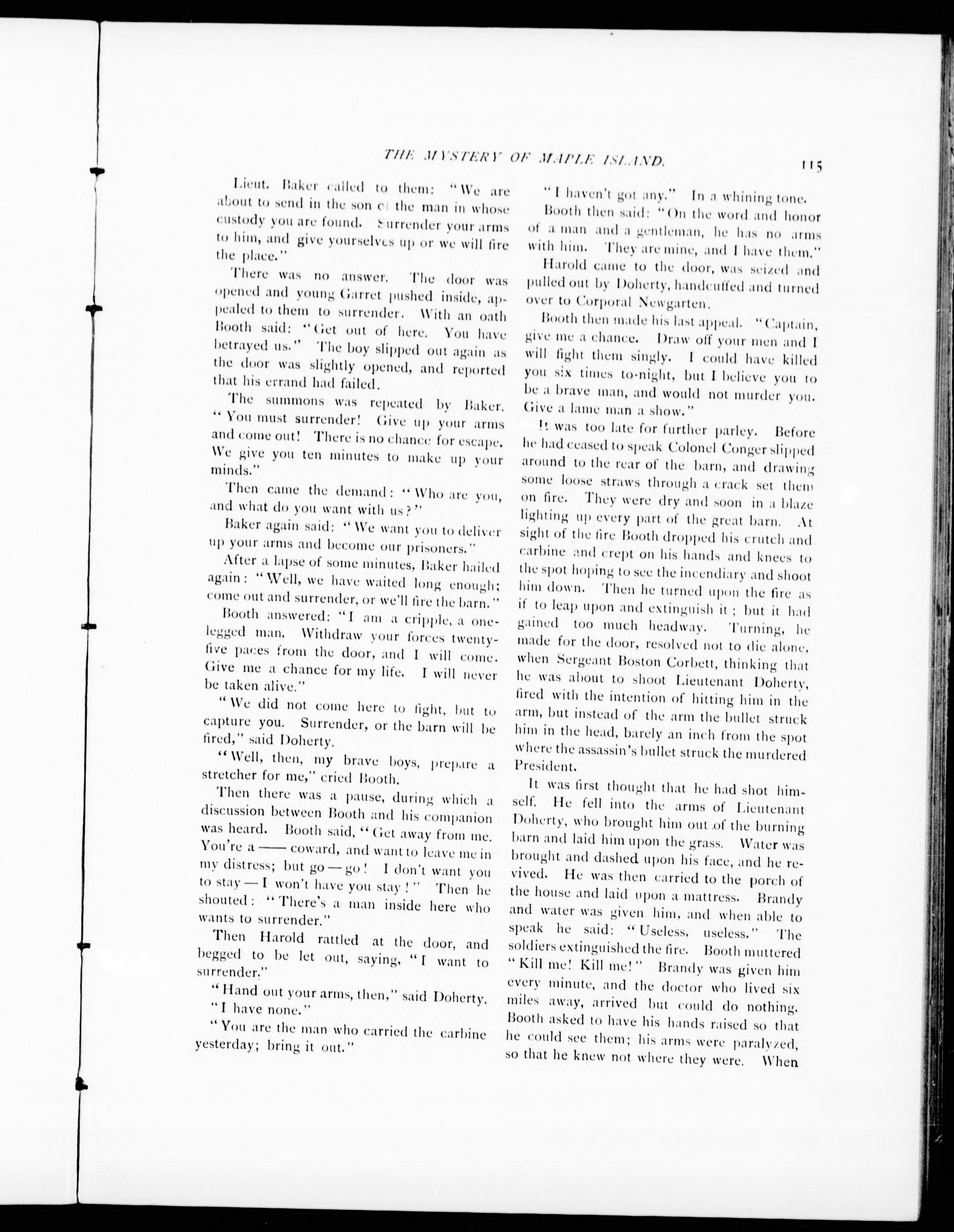 THE MYSTERY OF MAPLE ISLAND. 115

Lieut. Baker called to them: "We are about to send in the son of the man in whose custody you are found. Surrender your arms to him, and give yourselves up or we will fire the place."

There was no answer. The door was opened and young Garret pushed inside, appealed to them to surrender. With an oath Booth said: "Get out of here. You have betrayed us." The boy slipped out again as the door was slightly opened, and reported that his errand had failed.

The summons was repeated by Baker. "You must surrender! Give up your arms and come out! There is no chance for escape. We give you ten minutes to make up your minds."

Then came the demand: "Who are you, and what do you want with us?"

Baker again said: "We want you to deliver up your arms and become our prisoners."

After a lapse of some minutes, Baker hailed again: "Well, we have waited long enough; come out and surrender, or we'll fire the barn."

Booth answered: "I am a cripple, a one-legged man. Withdraw your forces twenty-five paces from the door, and I will come. Give me a chance for my life. I will never be taken alive."

"We did not come here to fight, but to capture you. Surrender, or the barn will be fired," said Doherty.

"Well, then, my brave boys, prepare a stretcher for me," cried Booth.

Then there was a pause, during which a discussion between Booth and his companion was heard. Booth said, "Get away from me. You're a —— coward, and want to leave me in my distress; but go — go! I don't want you to stay — I won't have you stay!" Then he shouted: "There's a man inside here who wants to surrender."

Then Harold rattled at the door, and begged to be let out, saying, "I want to surrender."

"Hand out your arms, then," said Doherty.

"I have none."

"You are the man who carried the carbine yesterday; bring it out."

"I haven't got any." In a whining tone.

Booth then said: "On the word and honor of a man and a gentleman, he has no arms with him. They are mine, and I have them."

Harold came to the door, was seized and pulled out by Doherty, handcuffed and turned over to Corporal Newgarten.

Booth then made his last appeal. "Captain, give me a chance. Draw off your men and I will fight them singly. I could have killed you six times to-night, but I believe you to be a brave man, and would not murder you. Give a lame man a show."

It was too late for further parley. Before he had ceased to speak Colonel Conger slipped around to the rear of the barn, and drawing some loose straws through a crack set them on fire. They were dry and soon in a blaze lighting up every part of the great barn. At sight of the fire Booth dropped his crutch and carbine and crept on his hands and knees to the spot hoping to see the incendiary and shoot him down. Then he turned upon the fire as if to leap upon and extinguish it; but it had gained too much headway. Turning, he made for the door, resolved not to die alone, when Sergeant Boston Corbett, thinking that he was about to shoot Lieutenant Doherty, fired with the intention of hitting him in the arm, but instead of the arm the bullet struck him in the head, barely an inch from the spot where the assassin's bullet struck the murdered President.

It was first thought that he had shot himself. He fell into the arms of Lieutenant Doherty, who brought him out of the burning barn and laid him upon the grass. Water was brought and dashed upon his face, and he revived. He was then carried to the porch of the house and laid upon a mattress. Brandy and water was given him, and when able to speak he said: "Useless, useless." The soldiers extinguished the fire. Booth muttered "Kill me! Kill me!" Brandy was given him every minute, and the doctor who lived six miles away, arrived but could do nothing. Booth asked to have his hands raised so that he could see them; his arms were paralyzed, so that he knew not where they were. When